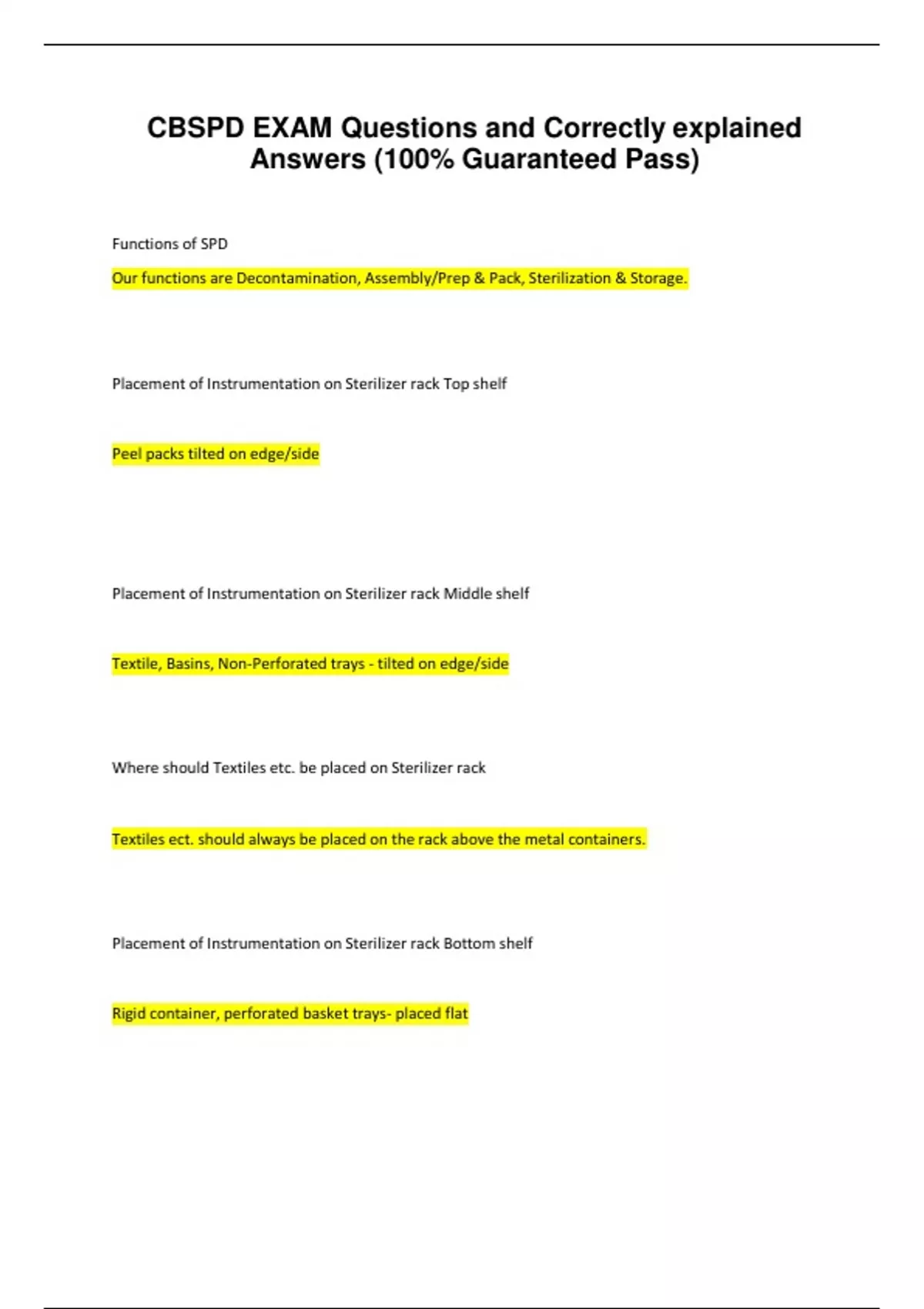 CBSPD EXAM Questions and Correctly explained Answers (100% Guaranteed Pass)

Functions of SPD

Our functions are Decontamination, Assembly/Prep & Pack, Sterilization & Storage.

Placement of Instrumentation on Sterilizer rack Top shelf

Peel packs tilted on edge/side

Placement of Instrumentation on Sterilizer rack Middle shelf

Textile, Basins, Non-Perforated trays - tilted on edge/side

Where should Textiles etc. be placed on Sterilizer rack

Textiles ect. should always be placed on the rack above the metal containers.

Placement of Instrumentation on Sterilizer rack Bottom shelf

Rigid container, perforated basket trays- placed flat